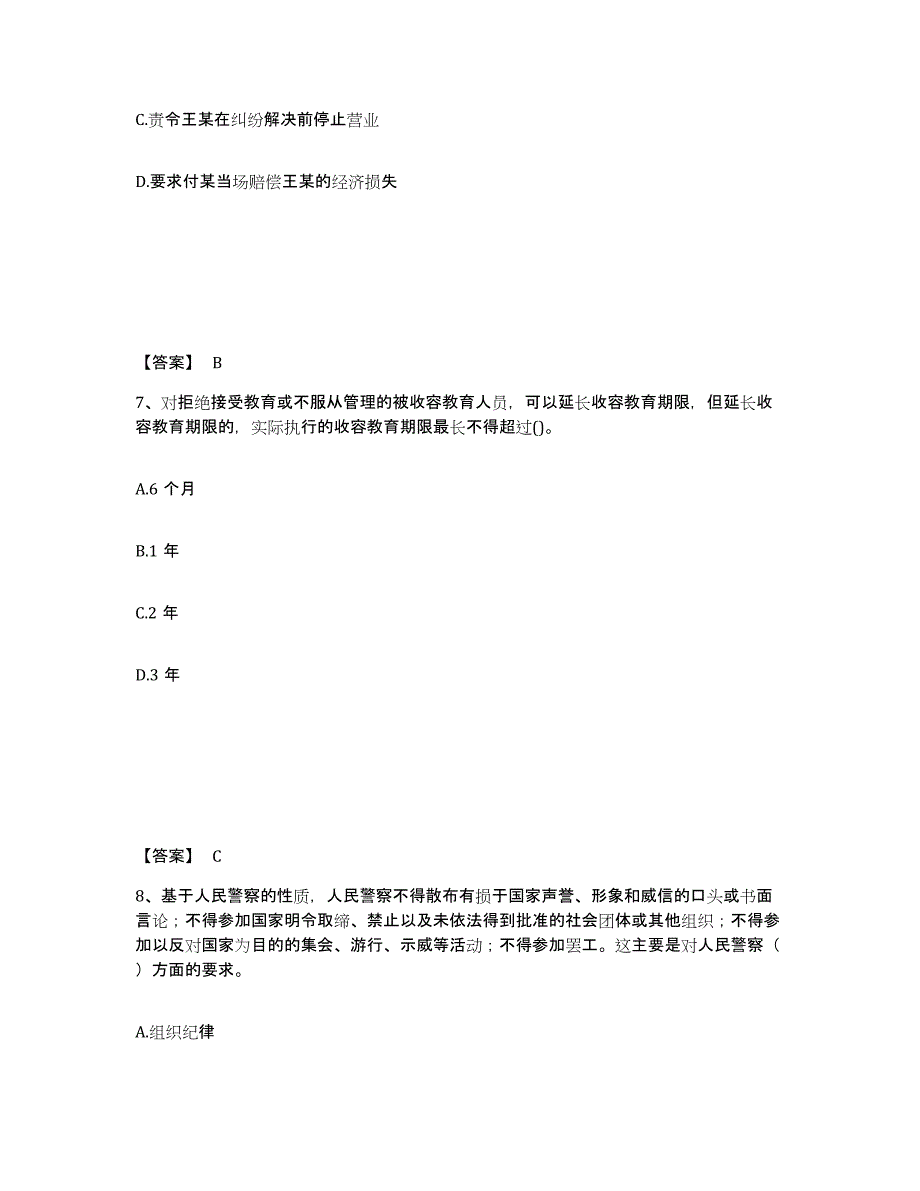 C.责令王某在纠纷解决前停止营业

D.要求付某当场赔偿王某的经济损失

【答案】 B

7、对拒绝接受教育或不服从管理的被收容教育人员，可以延长收容教育期限，但延长收容教育期限的，实际执行的收容教育期限最长不得超过()。

A.6 个月

B.1 年

C.2 年

D.3 年

【答案】 C

8、基于人民警察的性质，人民警察不得散布有损于国家声誉、形象和威信的口头或书面言论；不得参加国家明令取缔、禁止以及未依法得到批准的社会团体或其他组织；不得参加以反对国家为目的的集会、游行、示威等活动；不得参加罢工。这主要是对人民警察（ ）方面的要求。

A.组织纪律